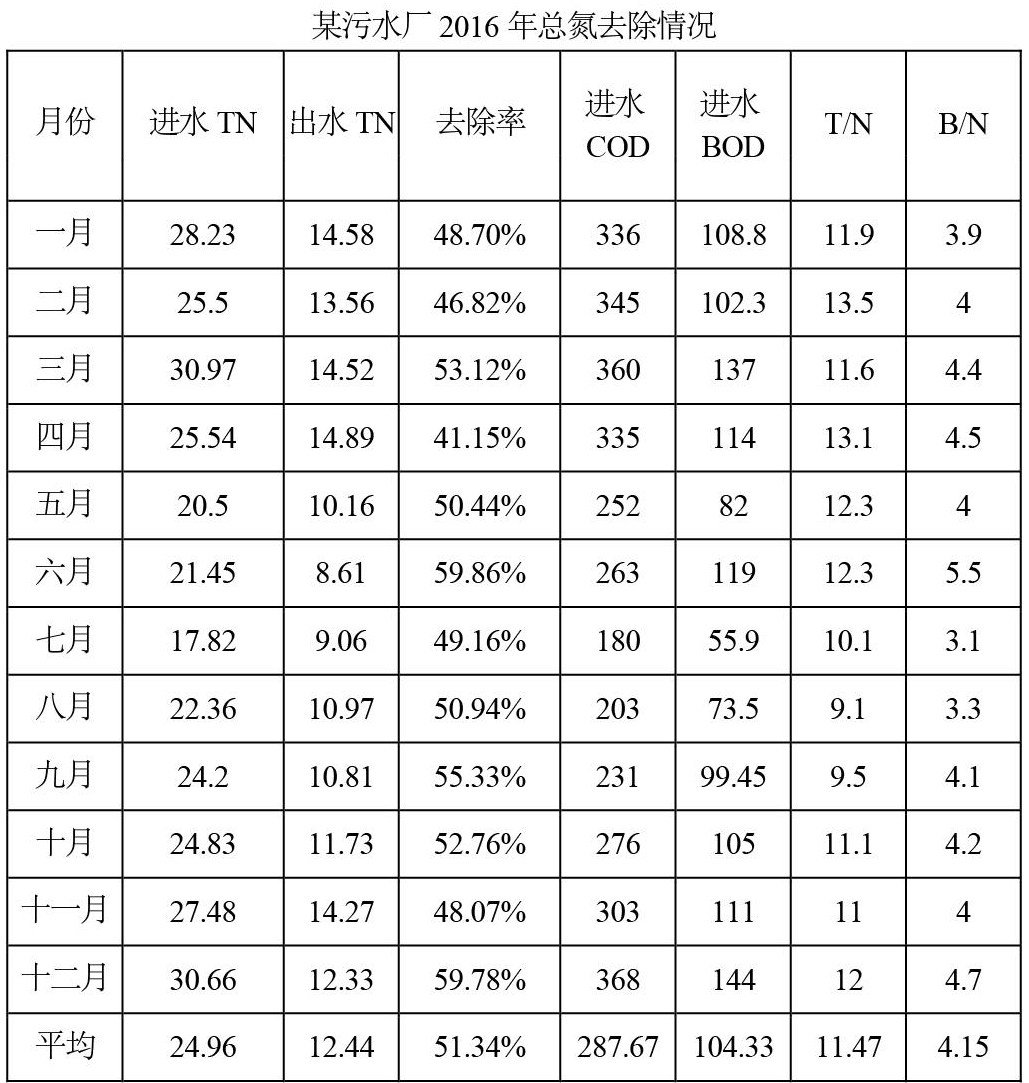 某污水厂 2016 年总氮去除情况

| 月份 | 进水 TN | 出水 TN | 去除率 | 进水 COD | 进水 BOD | T/N | B/N |
|---|---|---|---|---|---|---|---|
| 一月 | 28.23 | 14.58 | 48.70% | 336 | 108.8 | 11.9 | 3.9 |
| 二月 | 25.5 | 13.56 | 46.82% | 345 | 102.3 | 13.5 | 4 |
| 三月 | 30.97 | 14.52 | 53.12% | 360 | 137 | 11.6 | 4.4 |
| 四月 | 25.54 | 14.89 | 41.15% | 335 | 114 | 13.1 | 4.5 |
| 五月 | 20.5 | 10.16 | 50.44% | 252 | 82 | 12.3 | 4 |
| 六月 | 21.45 | 8.61 | 59.86% | 263 | 119 | 12.3 | 5.5 |
| 七月 | 17.82 | 9.06 | 49.16% | 180 | 55.9 | 10.1 | 3.1 |
| 八月 | 22.36 | 10.97 | 50.94% | 203 | 73.5 | 9.1 | 3.3 |
| 九月 | 24.2 | 10.81 | 55.33% | 231 | 99.45 | 9.5 | 4.1 |
| 十月 | 24.83 | 11.73 | 52.76% | 276 | 105 | 11.1 | 4.2 |
| 十一月 | 27.48 | 14.27 | 48.07% | 303 | 111 | 11 | 4 |
| 十二月 | 30.66 | 12.33 | 59.78% | 368 | 144 | 12 | 4.7 |
| 平均 | 24.96 | 12.44 | 51.34% | 287.67 | 104.33 | 11.47 | 4.15 |